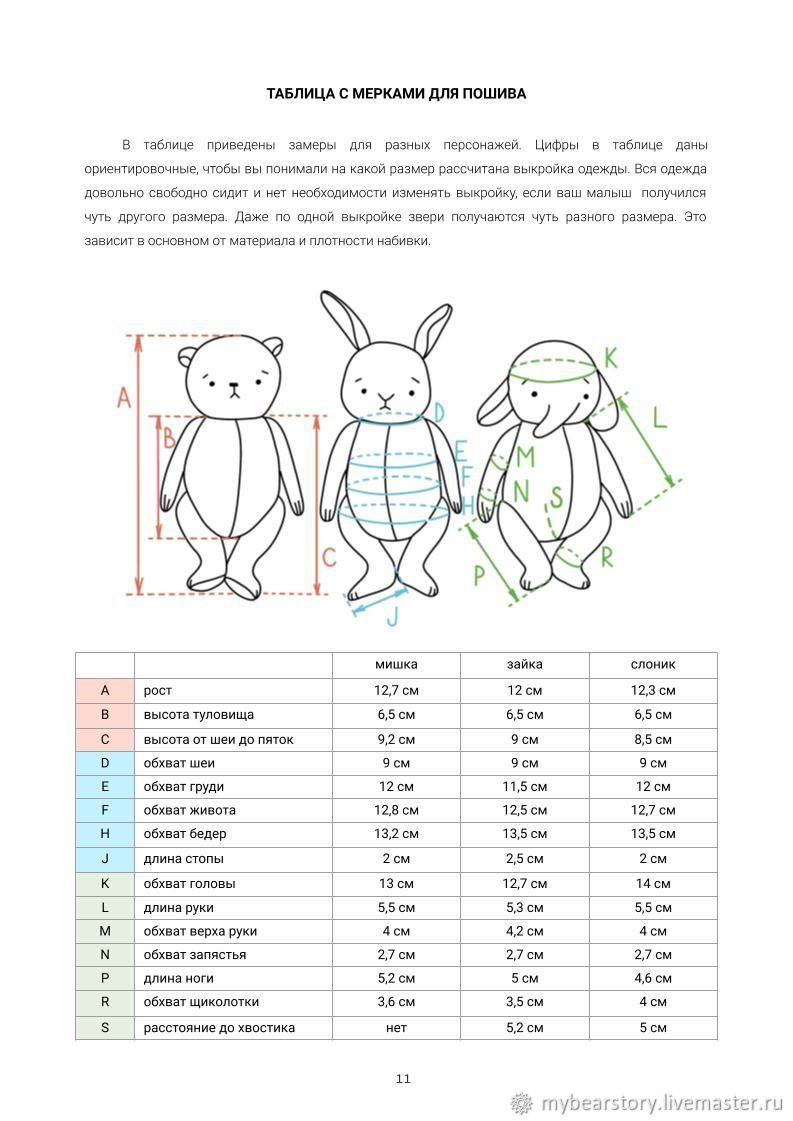 ТАБЛИЦА С МЕРКАМИ ДЛЯ ПОШИВА

В таблице приведены замеры для разных персонажей. Цифры в таблице даны ориентировочные, чтобы вы понимали на какой размер рассчитана выкройка одежды. Вся одежда довольно свободно сидит и нет необходимости изменять выкройку, если ваш малыш получился чуть другого размера. Даже по одной выкройке звери получаются чуть разного размера. Это зависит в основном от материала и плотности набивки.

A B C D E F H J K L M N S P R

| | | мишка | зайка | слоник |
|---|---|---|---|---|
| A | рост | 12,7 см | 12 см | 12,3 см |
| B | высота туловища | 6,5 см | 6,5 см | 6,5 см |
| C | высота от шеи до пяток | 9,2 см | 9 см | 8,5 см |
| D | обхват шеи | 9 см | 9 см | 9 см |
| E | обхват груди | 12 см | 11,5 см | 12 см |
| F | обхват живота | 12,8 см | 12,5 см | 12,7 см |
| H | обхват бедер | 13,2 см | 13,5 см | 13,5 см |
| J | длина стопы | 2 см | 2,5 см | 2 см |
| K | обхват головы | 13 см | 12,7 см | 14 см |
| L | длина руки | 5,5 см | 5,3 см | 5,5 см |
| M | обхват верха руки | 4 см | 4,2 см | 4 см |
| N | обхват запястья | 2,7 см | 2,7 см | 2,7 см |
| P | длина ноги | 5,2 см | 5 см | 4,6 см |
| R | обхват щиколотки | 3,6 см | 3,5 см | 4 см |
| S | расстояние до хвостика | нет | 5,2 см | 5 см |

11

mybearstory.livemaster.ru